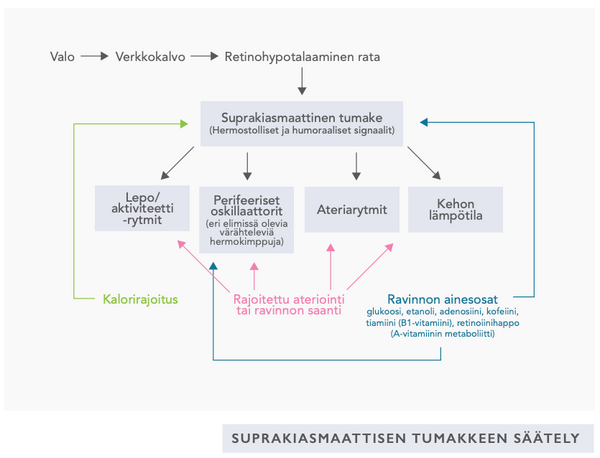 Valo → Verkkokalvo → Retinohypotalaaminen rata

Suprakiasmaattinen tumake
(Hermostolliset ja humoraaliset signaalit)

Lepo/
aktiviteetti
-rytmit

Perifeeriset
oskillaattorit
(eri elimissä olevia
värähteleviä
hermokimppuja)

Ateriarytmit

Kehon
lämpötila

Kalorirajoitus

Rajoitettu ateriointi
tai ravinnon saanti

Ravinnon ainesosat
glukoosi, etanoli, adenosiini, kofeiini,
tiamiini (B1-vitamiini), retinoiinihappo
(A-vitamiinin metaboliitti)

SUPRAKIASMAATTISEN TUMAKKEEN SÄÄTELY